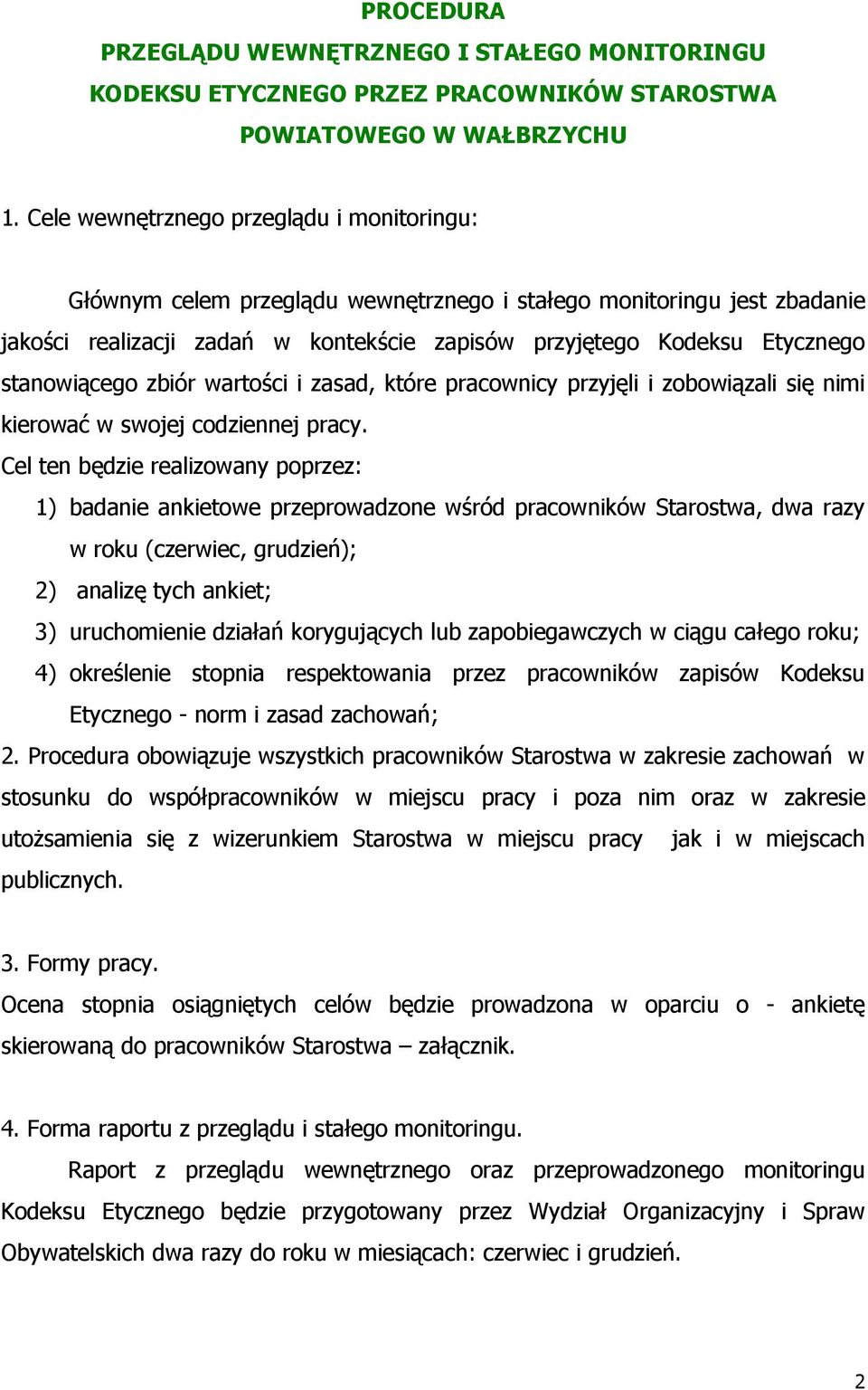 PROCEDURA
PRZEGLĄDU WEWNĘTRZNEGO I STAŁEGO MONITORINGU
KODEKSU ETYCZNEGO PRZEZ PRACOWNIKÓW STAROSTWA
POWIATOWEGO W WAŁBRZYCHU

1. Cele wewnętrznego przeglądu i monitoringu:

Głównym celem przeglądu wewnętrznego i stałego monitoringu jest zbadanie jakości realizacji zadań w kontekście zapisów przyjętego Kodeksu Etycznego stanowiącego zbiór wartości i zasad, które pracownicy przyjęli i zobowiązali się nimi kierować w swojej codziennej pracy.

Cel ten będzie realizowany poprzez:
1) badanie ankietowe przeprowadzone wśród pracowników Starostwa, dwa razy w roku (czerwiec, grudzień);
2) analizę tych ankiet;
3) uruchomienie działań korygujących lub zapobiegawczych w ciągu całego roku;
4) określenie stopnia respektowania przez pracowników zapisów Kodeksu Etycznego - norm i zasad zachowań;

2. Procedura obowiązuje wszystkich pracowników Starostwa w zakresie zachowań w stosunku do współpracowników w miejscu pracy i poza nim oraz w zakresie utożsamienia się z wizerunkiem Starostwa w miejscu pracy jak i w miejscach publicznych.

3. Formy pracy.
Ocena stopnia osiągniętych celów będzie prowadzona w oparciu o - ankietę skierowaną do pracowników Starostwa – załącznik.

4. Forma raportu z przeglądu i stałego monitoringu.
Raport z przeglądu wewnętrznego oraz przeprowadzonego monitoringu Kodeksu Etycznego będzie przygotowany przez Wydział Organizacyjny i Spraw Obywatelskich dwa razy do roku w miesiącach: czerwiec i grudzień.

2